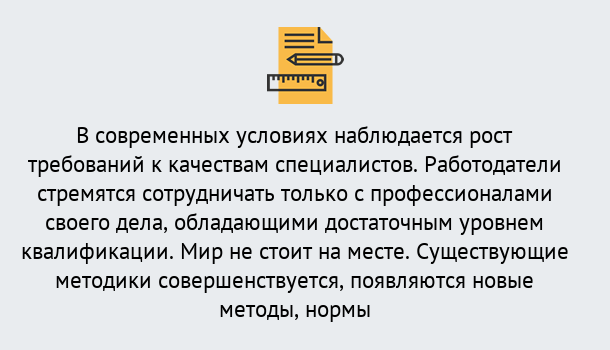 В современных условиях наблюдается рост требований к качествам специалистов. Работодатели стремятся сотрудничать только с профессионалами своего дела, обладающими достаточным уровнем квалификации. Мир не стоит на месте. Существующие методики совершенствуется, появляются новые методы, нормы